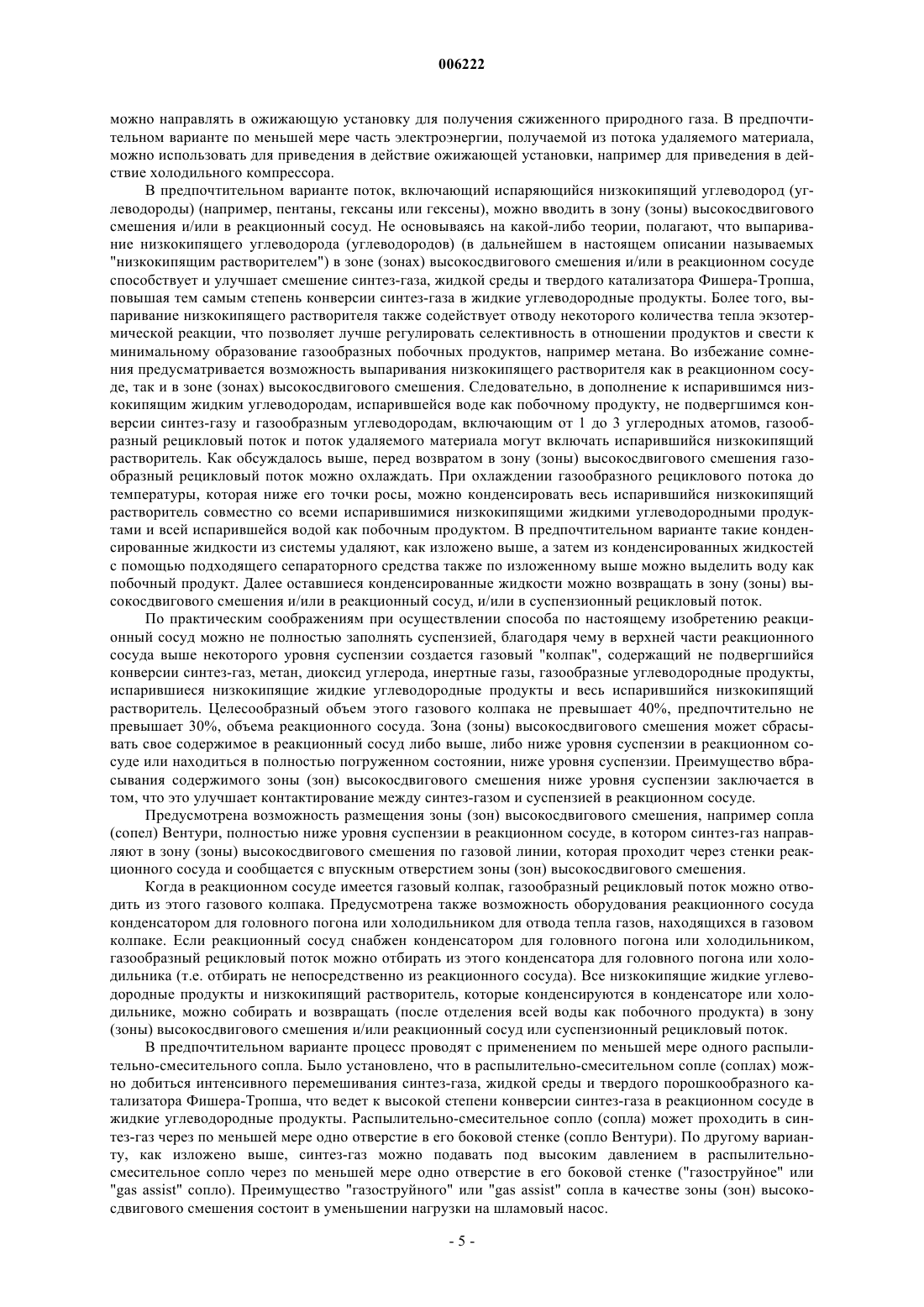 006222

можно направлять в ожижающую установку для получения сжиженного природного газа. В предпочтительном варианте по меньшей мере часть электроэнергии, получаемой из потока удаляемого материала, можно использовать для приведения в действие ожижающей установки, например для приведения в действие холодильного компрессора.

В предпочтительном варианте поток, включающий испаряющийся низкокипящий углеводород (углеводороды) (например, пентаны, гексаны или гексены), можно вводить в зону (зоны) высокосдвигового смешения и/или в реакционный сосуд. Не основываясь на какой-либо теории, полагают, что выпаривание низкокипящего углеводорода (углеводородов) (в дальнейшем в настоящем описании называемых "низкокипящим растворителем") в зоне (зонах) высокосдвигового смешения и/или в реакционном сосуде способствует и улучшает смешение синтез-газа, жидкой среды и твердого катализатора Фишера-Тропша, повышая тем самым степень конверсии синтез-газа в жидкие углеводородные продукты. Более того, выпаривание низкокипящего растворителя также содействует отводу некоторого количества тепла экзотермической реакции, что позволяет лучше регулировать селективность в отношении продуктов и свести к минимальному образование газообразных побочных продуктов, например метана. Во избежание сомнения предусматривается возможность выпаривания низкокипящего растворителя как в реакционном сосуде, так и в зоне (зонах) высокосдвигового смешения. Следовательно, в дополнение к испарившимся низкокипящим жидким углеводородам, испарившейся воде как побочному продукту, не подвергшимся конверсии синтез-газу и газообразным углеводородам, включающим от 1 до 3 углеродных атомов, газообразный рецикловый поток и поток удаляемого материала могут включать испарившийся низкокипящий растворитель. Как обсуждалось выше, перед возвратом в зону (зоны) высокосдвигового смешения газообразный рецикловый поток можно охлаждать. При охлаждении газообразного рециклового потока до температуры, которая ниже его точки росы, можно конденсировать весь испарившийся низкокипящий растворитель совместно со всеми испарившимися низкокипящими жидкими углеводородными продуктами и всей испарившейся водой как побочным продуктом. В предпочтительном варианте такие конденсированные жидкости из системы удаляют, как изложено выше, а затем из конденсированных жидкостей с помощью подходящего сепараторного средства также по изложенному выше можно выделить воду как побочный продукт. Далее оставшиеся конденсированные жидкости можно возвращать в зону (зоны) высокосдвигового смешения и/или в реакционный сосуд, и/или в суспензионный рецикловый поток.

По практическим соображениям при осуществлении способа по настоящему изобретению реакционный сосуд можно не полностью заполнять суспензией, благодаря чему в верхней части реакционного сосуда выше некоторого уровня суспензии создается газовый "колпак", содержащий не подвергшийся конверсии синтез-газ, метан, диоксид углерода, инертные газы, газообразные углеводородные продукты, испарившиеся низкокипящие жидкие углеводородные продукты и весь испарившийся низкокипящий растворитель. Целесообразный объем этого газового колпака не превышает 40%, предпочтительно не превышает 30%, объема реакционного сосуда. Зона (зоны) высокосдвигового смешения может сбрасывать свое содержимое в реакционный сосуд либо выше, либо ниже уровня суспензии в реакционном сосуде или находиться в полностью погруженном состоянии, ниже уровня суспензии. Преимущество вбрасывания содержимого зоны (зон) высокосдвигового смешения ниже уровня суспензии заключается в том, что это улучшает контактирование между синтез-газом и суспензией в реакционном сосуде.

Предусмотрена возможность размещения зоны (зон) высокосдвигового смешения, например сопла (сопел) Вентури, полностью ниже уровня суспензии в реакционном сосуде, в котором синтез-газ направляют в зону (зоны) высокосдвигового смешения по газовой линии, которая проходит через стенки реакционного сосуда и сообщается с впускным отверстием зоны (зон) высокосдвигового смешения.

Когда в реакционном сосуде имеется газовый колпак, газообразный рецикловый поток можно отводить из этого газового колпака. Предусмотрена также возможность оборудования реакционного сосуда конденсатором для головного погона или холодильником для отвода тепла газов, находящихся в газовом колпаке. Если реакционный сосуд снабжен конденсатором для головного погона или холодильником, газообразный рецикловый поток можно отбирать из этого конденсатора для головного погона или холодильника (т.е. отбирать не непосредственно из реакционного сосуда). Все низкокипящие жидкие углеводородные продукты и низкокипящий растворитель, которые конденсируются в конденсаторе или холодильнике, можно собирать и возвращать (после отделения всей воды как побочного продукта) в зону (зоны) высокосдвигового смешения и/или реакционный сосуд или суспензионный рецикловый поток.

В предпочтительном варианте процесс проводят с применением по меньшей мере одного распылительно-смесительного сопла. Было установлено, что в распылительно-смесительном сопле (соплах) можно добиться интенсивного перемешивания синтез-газа, жидкой среды и твердого порошкообразного катализатора Фишера-Тропша, что ведет к высокой степени конверсии синтез-газа в реакционном сосуде в жидкие углеводородные продукты. Распылительно-смесительное сопло (сопла) может проходить в синтез-газ через по меньшей мере одно отверстие в его боковой стенке (сопло Вентури). По другому варианту, как изложено выше, синтез-газ можно подавать под высоким давлением в распылительно-смесительное сопло через по меньшей мере одно отверстие в его боковой стенке ("газоструйное" или "gas assist" сопло). Преимущество "газоструйного" или "gas assist" сопла в качестве зоны (зон) высокосдвигового смешения состоит в уменьшении нагрузки на шламовый насос.

- 5 -